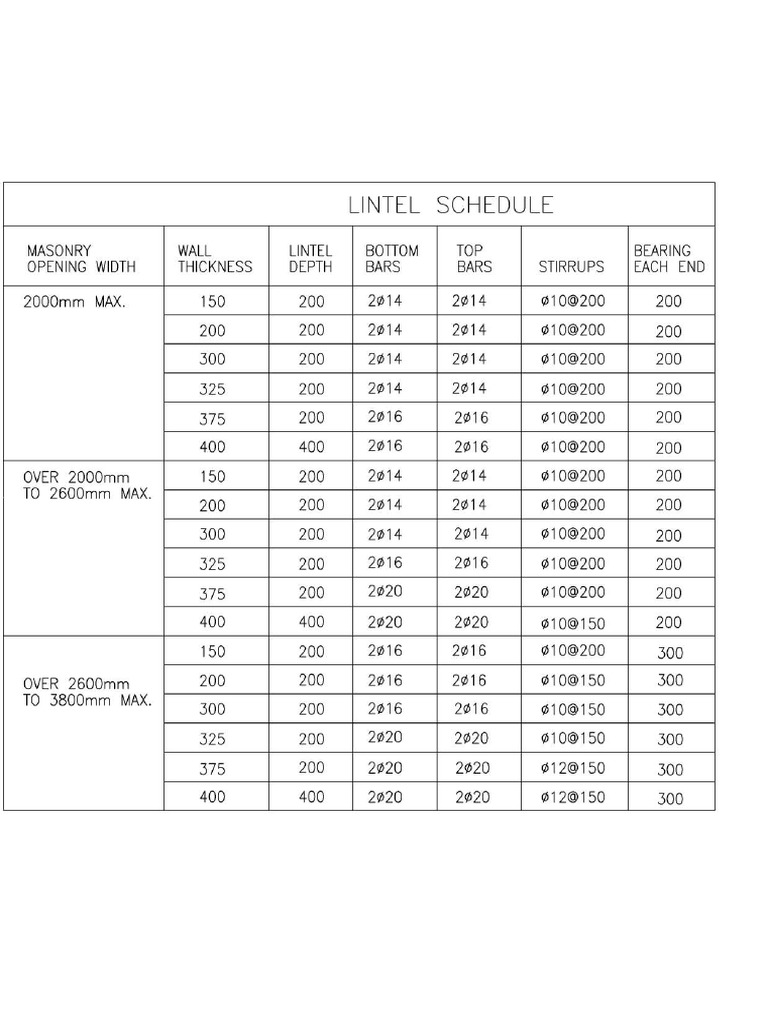 LINTEL SCHEDULE

| MASONRY OPENING WIDTH | WALL THICKNESS | LINTEL DEPTH | BOTTOM BARS | TOP BARS | STIRRUPS | BEARING EACH END |
|---|---|---|---|---|---|---|
| 2000mm MAX. | 150 | 200 | 2ø14 | 2ø14 | ø10@200 | 200 |
| | 200 | 200 | 2ø14 | 2ø14 | ø10@200 | 200 |
| | 300 | 200 | 2ø14 | 2ø14 | ø10@200 | 200 |
| | 325 | 200 | 2ø14 | 2ø14 | ø10@200 | 200 |
| | 375 | 200 | 2ø16 | 2ø16 | ø10@200 | 200 |
| | 400 | 400 | 2ø16 | 2ø16 | ø10@200 | 200 |
| OVER 2000mm TO 2600mm MAX. | 150 | 200 | 2ø14 | 2ø14 | ø10@200 | 200 |
| | 200 | 200 | 2ø14 | 2ø14 | ø10@200 | 200 |
| | 300 | 200 | 2ø14 | 2ø14 | ø10@200 | 200 |
| | 325 | 200 | 2ø16 | 2ø16 | ø10@200 | 200 |
| | 375 | 200 | 2ø20 | 2ø20 | ø10@200 | 200 |
| | 400 | 400 | 2ø20 | 2ø20 | ø10@150 | 200 |
| OVER 2600mm TO 3800mm MAX. | 150 | 200 | 2ø16 | 2ø16 | ø10@200 | 300 |
| | 200 | 200 | 2ø16 | 2ø16 | ø10@150 | 300 |
| | 300 | 200 | 2ø16 | 2ø16 | ø10@150 | 300 |
| | 325 | 200 | 2ø20 | 2ø20 | ø10@150 | 300 |
| | 375 | 200 | 2ø20 | 2ø20 | ø12@150 | 300 |
| | 400 | 400 | 2ø20 | 2ø20 | ø12@150 | 300 |